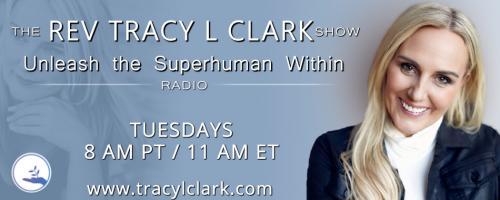 THE REV TRACY L CLARK SHOW

Unleash the Superhuman Within

RADIO

TUESDAYS
8 AM PT / 11 AM ET

www.tracylclark.com